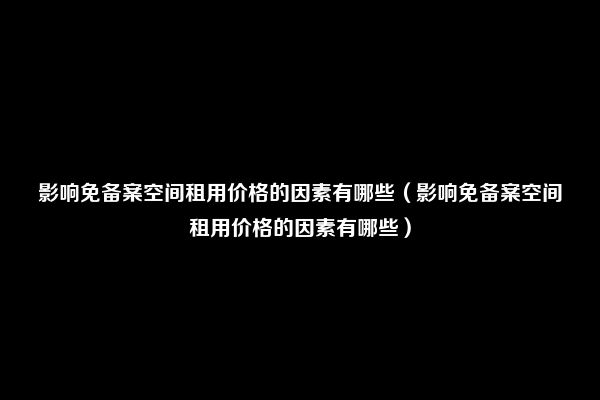 影响免备案空间租用价格的因素有哪些（影响免备案空间租用价格的因素有哪些）